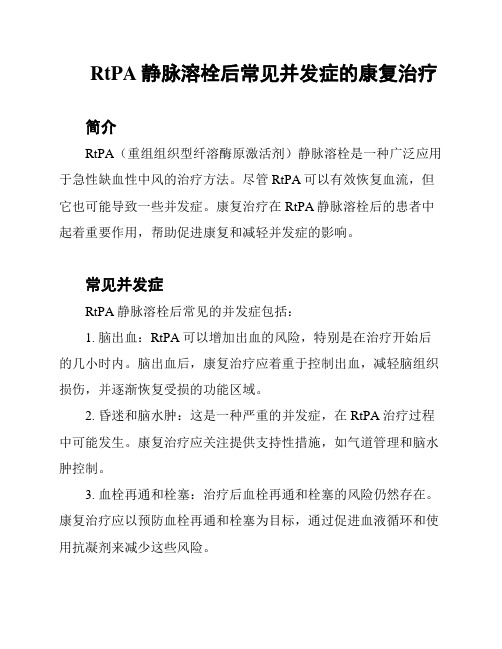 RtPA 静脉溶栓后常见并发症的康复治疗

简介

RtPA（重组组织型纤溶酶原激活剂）静脉溶栓是一种广泛应用于急性缺血性中风的治疗方法。尽管 RtPA 可以有效恢复血流，但它也可能导致一些并发症。康复治疗在 RtPA 静脉溶栓后的患者中起着重要作用，帮助促进康复和减轻并发症的影响。

常见并发症

RtPA 静脉溶栓后常见的并发症包括：

1. 脑出血：RtPA 可以增加出血的风险，特别是在治疗开始后的几小时内。脑出血后，康复治疗应着重于控制出血，减轻脑组织损伤，并逐渐恢复受损的功能区域。

2. 昏迷和脑水肿：这是一种严重的并发症，在 RtPA 治疗过程中可能发生。康复治疗应关注提供支持性措施，如气道管理和脑水肿控制。

3. 血栓再通和栓塞：治疗后血栓再通和栓塞的风险仍然存在。康复治疗应以预防血栓再通和栓塞为目标，通过促进血液循环和使用抗凝剂来减少这些风险。